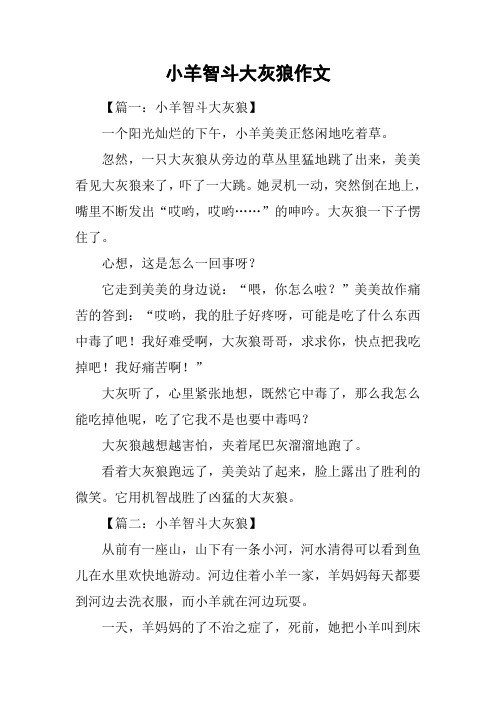 小羊智斗大灰狼作文

【篇一：小羊智斗大灰狼】

一个阳光灿烂的下午，小羊美美正悠闲地吃着草。

忽然，一只大灰狼从旁边的草丛里猛地跳了出来，美美看见大灰狼来了，吓了一大跳。她灵机一动，突然倒在地上，嘴里不断发出“哎哟，哎哟……”的呻吟。大灰狼一下子愣住了。

心想，这是怎么一回事呀？

它走到美美的身边说：“喂，你怎么啦？”美美故作痛苦的答到：“哎哟，我的肚子好疼呀，可能是吃了什么东西中毒了吧！我好难受啊，大灰狼哥哥，求求你，快点把我吃掉吧！我好痛苦啊！”

大灰听了，心里紧张地想，既然它中毒了，那么我怎么能吃掉他呢，吃了它我不是也要中毒吗？

大灰狼越想越害怕，夹着尾巴灰溜溜地跑了。

看着大灰狼跑远了，美美站了起来，脸上露出了胜利的微笑。它用机智战胜了凶猛的大灰狼。

【篇二：小羊智斗大灰狼】

从前有一座山，山下有一条小河，河水清得可以看到鱼儿在水里欢快地游动。河边住着小羊一家，羊妈妈每天都要到河边去洗衣服，而小羊就在河边玩耍。

一天，羊妈妈的了不治之症了，死前，她把小羊叫到床